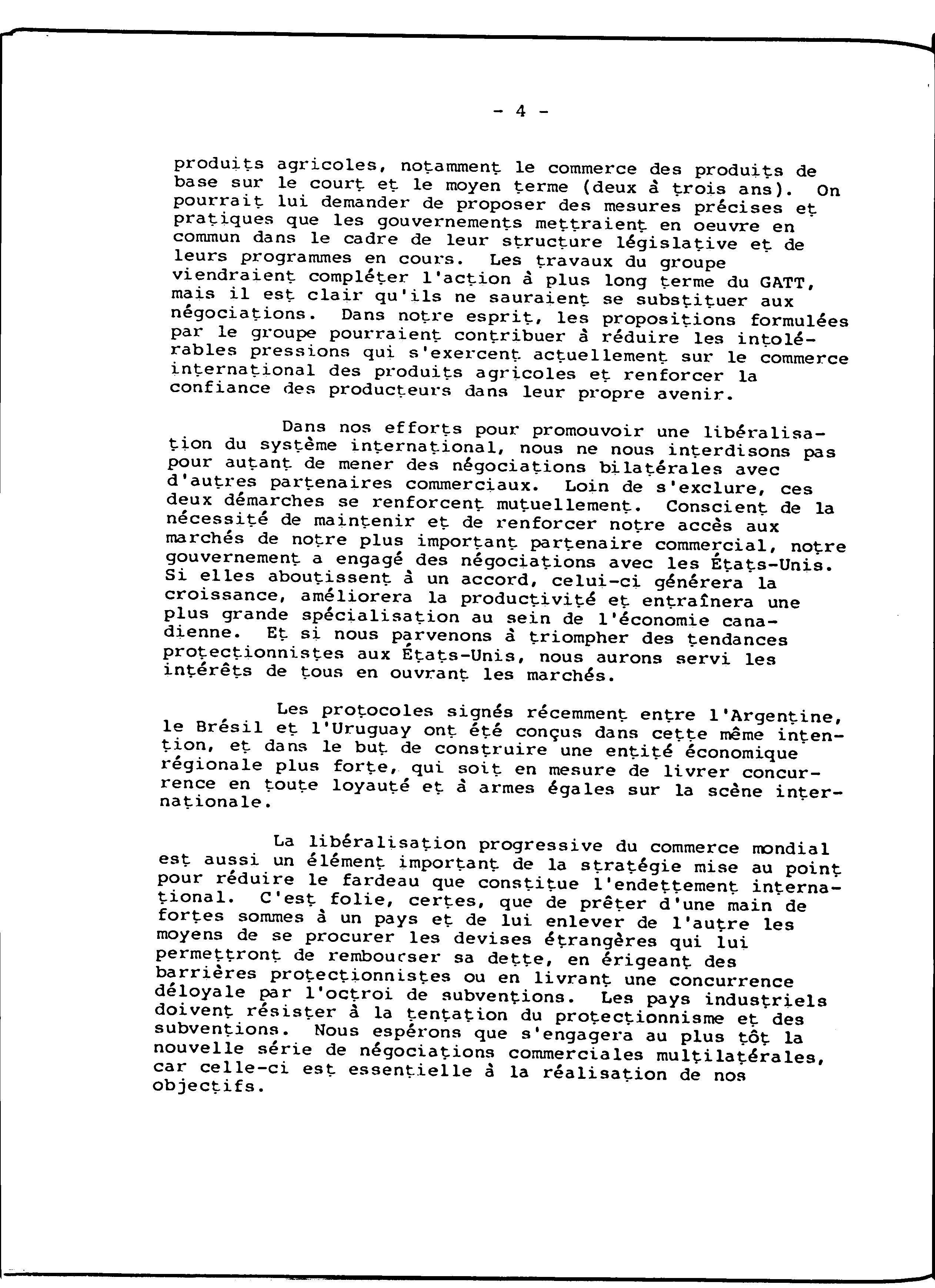 - 4 -

produits agricoles, notamment le commerce des produits de base sur le court et le moyen terme (deux à trois ans). On pourrait lui demander de proposer des mesures précises et pratiques que les gouvernements mettraient en oeuvre en commun dans le cadre de leur structure législative et de leurs programmes en cours. Les travaux du groupe viendraient compléter l'action à plus long terme du GATT, mais il est clair qu'ils ne sauraient se substituer aux négociations. Dans notre esprit, les propositions formulées par le groupe pourraient contribuer à réduire les intolérables pressions qui s'exercent actuellement sur le commerce international des produits agricoles et renforcer la confiance des producteurs dans leur propre avenir.

Dans nos efforts pour promouvoir une libéralisation du système international, nous ne nous interdisons pas pour autant de mener des négociations bilatérales avec d'autres partenaires commerciaux. Loin de s'exclure, ces deux démarches se renforcent mutuellement. Conscient de la nécessité de maintenir et de renforcer notre accès aux marchés de notre plus important partenaire commercial, notre gouvernement a engagé des négociations avec les États-Unis. Si elles aboutissent à un accord, celui-ci générera la croissance, améliorera la productivité et entraînera une plus grande spécialisation au sein de l'économie canadienne. Et si nous parvenons à triompher des tendances protectionnistes aux États-Unis, nous aurons servi les intérêts de tous en ouvrant les marchés.

Les protocoles signés récemment entre l'Argentine, le Brésil et l'Uruguay ont été conçus dans cette même intention, et dans le but de construire une entité économique régionale plus forte, qui soit en mesure de livrer concurrence en toute loyauté et à armes égales sur la scène internationale.

La libéralisation progressive du commerce mondial est aussi un élément important de la stratégie mise au point pour réduire le fardeau que constitue l'endettement international. C'est folie, certes, que de prêter d'une main de fortes sommes à un pays et de lui enlever de l'autre les moyens de se procurer les devises étrangères qui lui permettront de rembourser sa dette, en érigeant des barrières protectionnistes ou en livrant une concurrence déloyale par l'octroi de subventions. Les pays industriels doivent résister à la tentation du protectionnisme et des subventions. Nous espérons que s'engagera au plus tôt la nouvelle série de négociations commerciales multilatérales, car celle-ci est essentielle à la réalisation de nos objectifs.